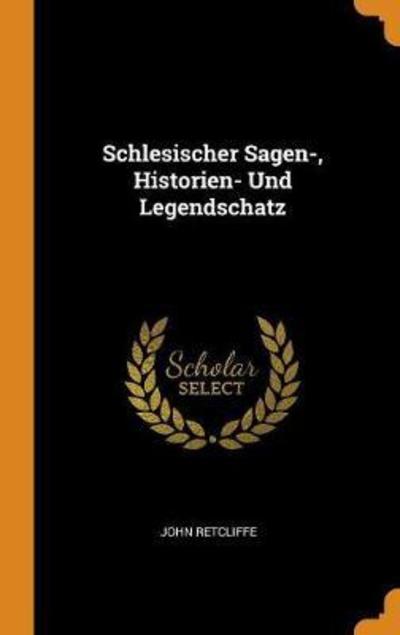 Schlesischer Sagen-, Historien- Und Legendschatz

Scholar SELECT

JOHN RETCLIFFE